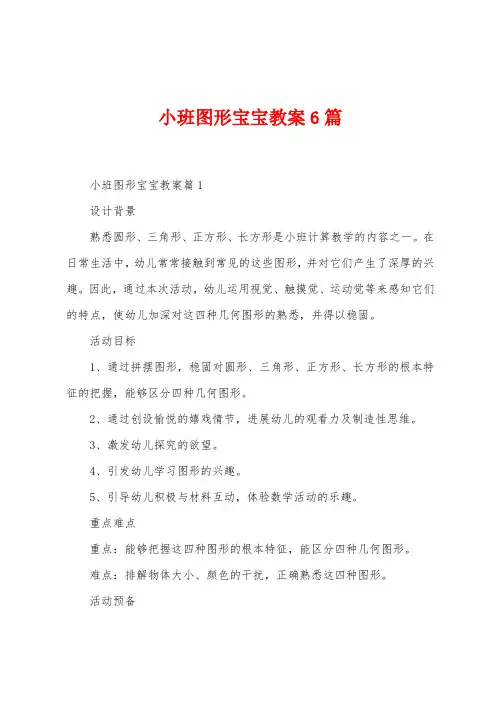 小班图形宝宝教案6篇

小班图形宝宝教案篇1

设计背景

熟悉圆形、三角形、正方形、长方形是小班计算教学的内容之一。在日常生活中，幼儿常常接触到常见的这些图形，并对它们产生了深厚的兴趣。因此，通过本次活动，幼儿运用视觉、触摸觉、运动觉等来感知它们的特点，使幼儿加深对这四种几何图形的熟悉，并得以稳固。

活动目标

1、通过拼摆图形，稳固对圆形、三角形、正方形、长方形的根本特征的把握，能够区分四种几何图形。

2、通过创设愉悦的嬉戏情节，进展幼儿的观看力及制造性思维。

3、激发幼儿探究的欲望。

4、引发幼儿学习图形的兴趣。

5、引导幼儿积极与材料互动，体验数学活动的乐趣。

重点难点

重点：能够把握这四种图形的根本特征，能区分四种几何图形。

难点：排解物体大小、颜色的干扰，正确熟悉这四种图形。

活动预备